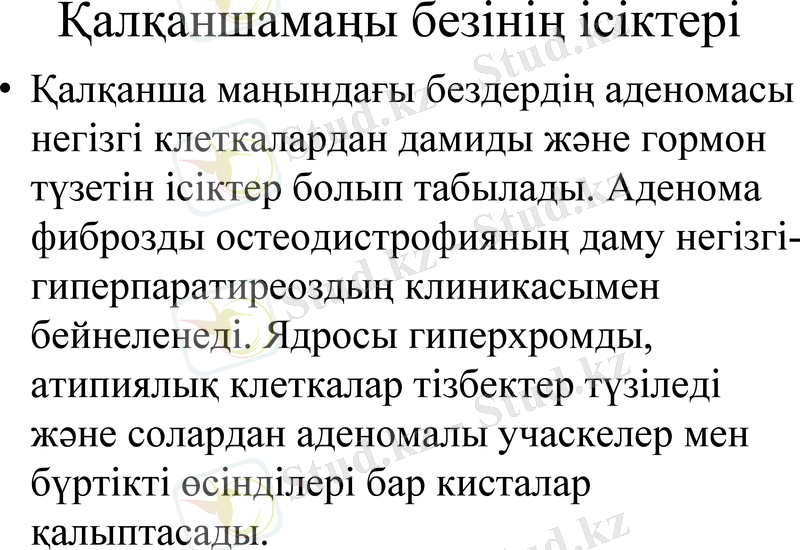 Қалқаншамаңы безінің ісіктері

• Қалқанша маңындағы бездердің аденомасы негізгі клеткалардан дамиды және гормон түзетін ісіктер болып табылады. Аденома фиброзды остеодистрофияның даму негізгі-гиперпаратиреоздың клиникасымен бейнеленеді. Ядросы гиперхромды, атипиялық клеткалар тізбектер түзіледі және солардан аденомалы учаскелер мен бүртікті өсінділері бар кисталар қалыптасады.

Stud.kz